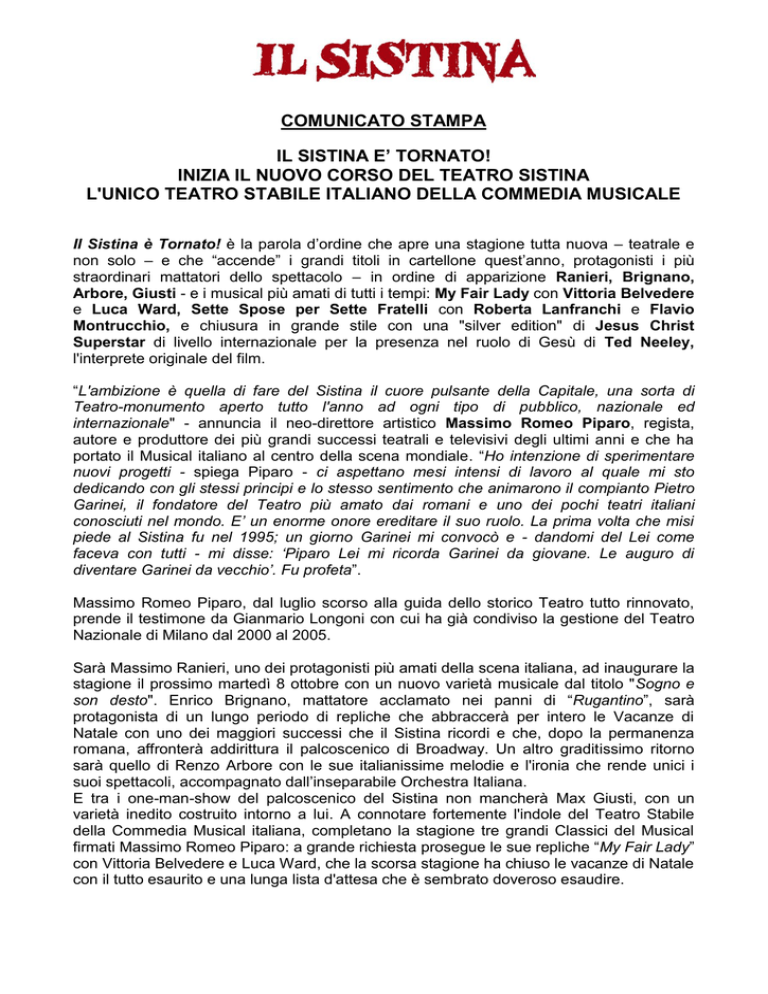 IL SISTINA

COMUNICATO STAMPA

IL SISTINA E' TORNATO!
INIZIA IL NUOVO CORSO DEL TEATRO SISTINA
L'UNICO TEATRO STABILE ITALIANO DELLA COMMEDIA MUSICALE

Il Sistina è Tornato! è la parola d'ordine che apre una stagione tutta nuova – teatrale e non solo – e che "accende" i grandi titoli in cartellone quest'anno, protagonisti i più straordinari mattatori dello spettacolo – in ordine di apparizione Ranieri, Brignano, Arbore, Giusti - e i musical più amati di tutti i tempi: My Fair Lady con Vittoria Belvedere e Luca Ward, Sette Spose per Sette Fratelli con Roberta Lanfranchi e Flavio Montrucchio, e chiusura in grande stile con una "silver edition" di Jesus Christ Superstar di livello internazionale per la presenza nel ruolo di Gesù di Ted Neeley, l'interprete originale del film.

"L'ambizione è quella di fare del Sistina il cuore pulsante della Capitale, una sorta di Teatro-monumento aperto tutto l'anno ad ogni tipo di pubblico, nazionale ed internazionale" - annuncia il neo-direttore artistico Massimo Romeo Piparo, regista, autore e produttore dei più grandi successi teatrali e televisivi degli ultimi anni e che ha portato il Musical italiano al centro della scena mondiale. "Ho intenzione di sperimentare nuovi progetti - spiega Piparo - ci aspettano mesi intensi di lavoro al quale mi sto dedicando con gli stessi principi e lo stesso sentimento che animarono il compianto Pietro Garinei, il fondatore del Teatro più amato dai romani e uno dei pochi teatri italiani conosciuti nel mondo. E' un enorme onore ereditare il suo ruolo. La prima volta che misi piede al Sistina fu nel 1995; un giorno Garinei mi convocò e - dandomi del Lei come faceva con tutti - mi disse: 'Piparo Lei mi ricorda Garinei da giovane. Le auguro di diventare Garinei da vecchio'. Fu profeta".

Massimo Romeo Piparo, dal luglio scorso alla guida dello storico Teatro tutto rinnovato, prende il testimone da Gianmario Longoni con cui ha già condiviso la gestione del Teatro Nazionale di Milano dal 2000 al 2005.

Sarà Massimo Ranieri, uno dei protagonisti più amati della scena italiana, ad inaugurare la stagione il prossimo martedì 8 ottobre con un nuovo varietà musicale dal titolo "Sogno e son desto". Enrico Brignano, mattatore acclamato nei panni di "Rugantino", sarà protagonista di un lungo periodo di repliche che abbraccerà per intero le Vacanze di Natale con uno dei maggiori successi che il Sistina ricordi e che, dopo la permanenza romana, affronterà addirittura il palcoscenico di Broadway. Un altro graditissimo ritorno sarà quello di Renzo Arbore con le sue italianissime melodie e l'ironia che rende unici i suoi spettacoli, accompagnato dall'inseparabile Orchestra Italiana.
E tra i one-man-show del palcoscenico del Sistina non mancherà Max Giusti, con un varietà inedito costruito intorno a lui. A connotare fortemente l'indole del Teatro Stabile della Commedia Musical italiana, completano la stagione tre grandi Classici del Musical firmati Massimo Romeo Piparo: a grande richiesta prosegue le sue repliche "My Fair Lady" con Vittoria Belvedere e Luca Ward, che la scorsa stagione ha chiuso le vacanze di Natale con il tutto esaurito e una lunga lista d'attesa che è sembrato doveroso esaudire.